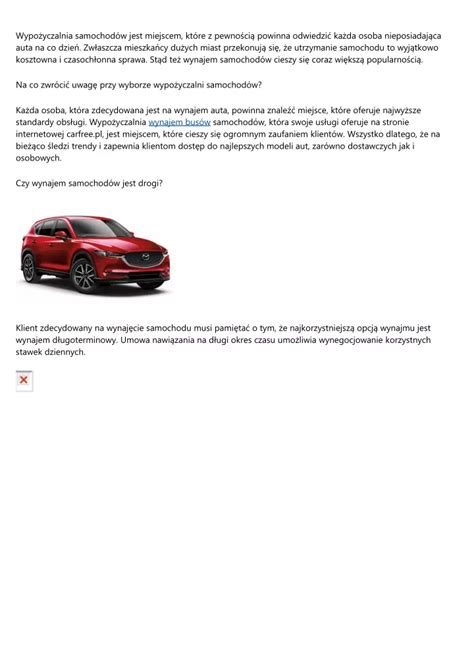 Wypożyczalnia samochodów jest miejscem, które z pewnością powinna odwiedzić każda osoba nieposiadająca auta na co dzień. Zwłaszcza mieszkańcy dużych miast przekonują się, że utrzymanie samochodu to wyjątkowo kosztowna i czasochłonna sprawa. Stąd też wynajem samochodów cieszy się coraz większą popularnością.

Na co zwrócić uwagę przy wyborze wypożyczalni samochodów?

Każda osoba, która zdecydowana jest na wynajem auta, powinna znaleźć miejsce, które oferuje najwyższe standardy obsługi. Wypożyczalnia wynajem busów samochodów, która swoje usługi oferuje na stronie internetowej carfree.pl, jest miejscem, które cieszy się ogromnym zaufaniem klientów. Wszystko dlatego, że na bieżąco śledzi trendy i zapewnia klientom dostęp do najlepszych modeli aut, zarówno dostawczych jak i osobowych.

Czy wynajem samochodów jest drogi?

Klient zdecydowany na wynajęcie samochodu musi pamiętać o tym, że najkorzystniejszą opcją wynajmu jest wynajem długoterminowy. Umowa nawiązania na długi okres czasu umożliwia wynegocjowanie korzystnych stawek dziennych.